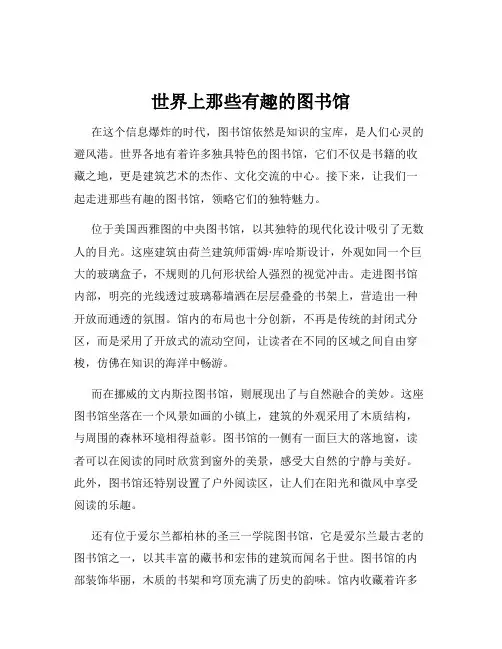 世界上那些有趣的图书馆

在这个信息爆炸的时代，图书馆依然是知识的宝库，是人们心灵的避风港。世界各地有着许多独具特色的图书馆，它们不仅是书籍的收藏之地，更是建筑艺术的杰作、文化交流的中心。接下来，让我们一起走进那些有趣的图书馆，领略它们的独特魅力。

位于美国西雅图的中央图书馆，以其独特的现代化设计吸引了无数人的目光。这座建筑由荷兰建筑师雷姆·库哈斯设计，外观如同一个巨大的玻璃盒子，不规则的几何形状给人强烈的视觉冲击。走进图书馆内部，明亮的光线透过玻璃幕墙洒在层层叠叠的书架上，营造出一种开放而通透的氛围。馆内的布局也十分创新，不再是传统的封闭式分区，而是采用了开放式的流动空间，让读者在不同的区域之间自由穿梭，仿佛在知识的海洋中畅游。

而在挪威的文内斯拉图书馆，则展现出了与自然融合的美妙。这座图书馆坐落在一个风景如画的小镇上，建筑的外观采用了木质结构，与周围的森林环境相得益彰。图书馆的一侧有一面巨大的落地窗，读者可以在阅读的同时欣赏到窗外的美景，感受大自然的宁静与美好。此外，图书馆还特别设置了户外阅读区，让人们在阳光和微风中享受阅读的乐趣。

还有位于爱尔兰都柏林的圣三一学院图书馆，它是爱尔兰最古老的图书馆之一，以其丰富的藏书和宏伟的建筑而闻名于世。图书馆的内部装饰华丽，木质的书架和穹顶充满了历史的韵味。馆内收藏着许多